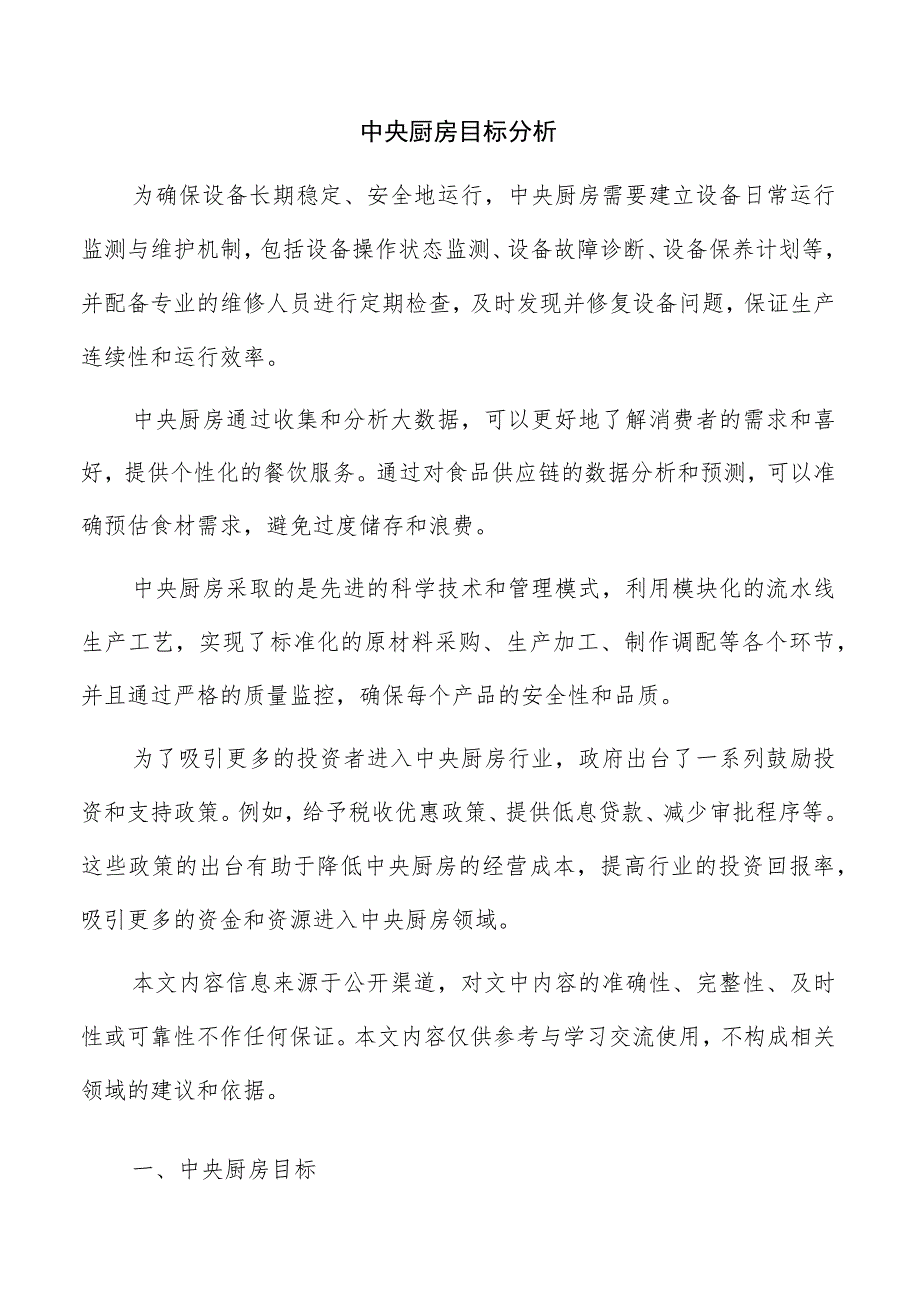 中央厨房目标分析

为确保设备长期稳定、安全地运行，中央厨房需要建立设备日常运行监测与维护机制，包括设备操作状态监测、设备故障诊断、设备保养计划等，并配备专业的维修人员进行定期检查，及时发现并修复设备问题，保证生产连续性和运行效率。

中央厨房通过收集和分析大数据，可以更好地了解消费者的需求和喜好，提供个性化的餐饮服务。通过对食品供应链的数据分析和预测，可以准确预估食材需求，避免过度储存和浪费。

中央厨房采取的是先进的科学技术和管理模式，利用模块化的流水线生产工艺，实现了标准化的原材料采购、生产加工、制作调配等各个环节，并且通过严格的质量监控，确保每个产品的安全性和品质。

为了吸引更多的投资者进入中央厨房行业，政府出台了一系列鼓励投资和支持政策。例如，给予税收优惠政策、提供低息贷款、减少审批程序等。这些政策的出台有助于降低中央厨房的经营成本，提高行业的投资回报率，吸引更多的资金和资源进入中央厨房领域。

本文内容信息来源于公开渠道，对文中内容的准确性、完整性、及时性或可靠性不作任何保证。本文内容仅供参考与学习交流使用，不构成相关领域的建议和依据。

一、中央厨房目标